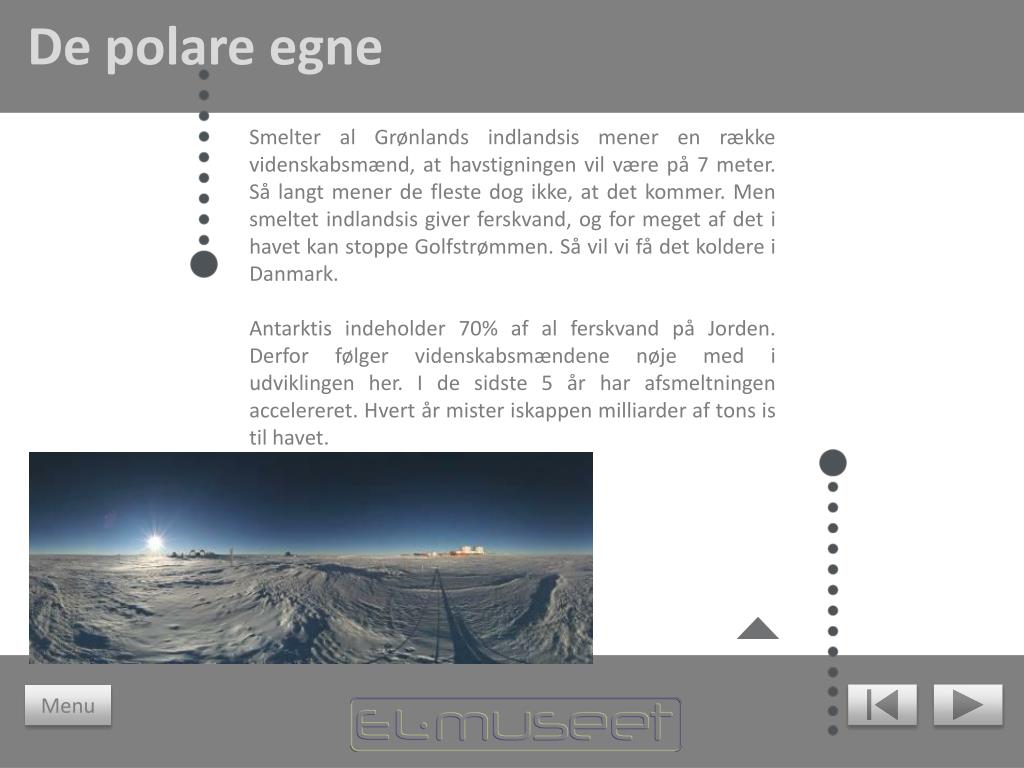 De polare egne

Smelter al Grønlands indlandsis mener en række videnskabsmænd, at havstigningen vil være på 7 meter. Så langt mener de fleste dog ikke, at det kommer. Men smeltet indlandsis giver ferskvand, og for meget af det i havet kan stoppe Golfstrømmen. Så vil vi få det koldere i Danmark.

Antarktis indeholder 70% af al ferskvand på Jorden. Derfor følger videnskabsmændene nøje med i udviklingen her. I de sidste 5 år har afsmeltningen accelereret. Hvert år mister iskappen milliarder af tons is til havet.

Menu

EL·MUSEET